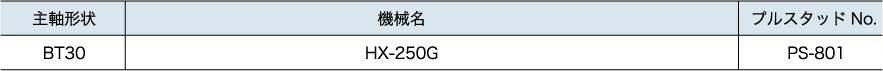 | 主軸形状 | 機械名 | プルスタッド No. |
|---|---|---|
| BT30 | HX-250G | PS-801 |